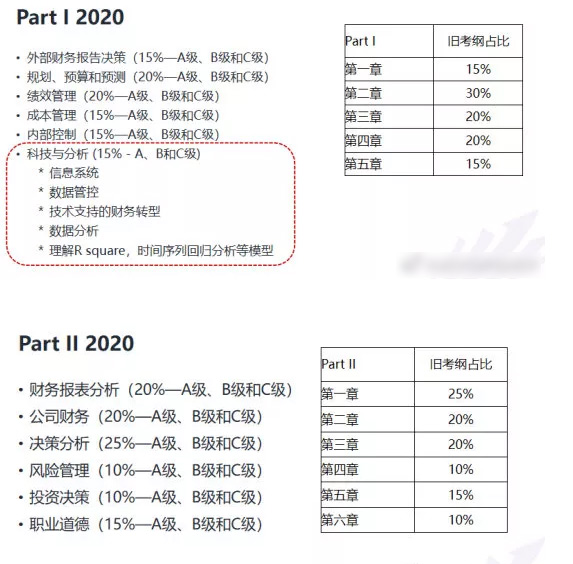 Part I 2020

• 外部财务报告决策（15%—A级、B级和C级）
• 规划、预算和预测（20%—A级、B级和C级）
• 绩效管理（20%—A级、B级和C级）
• 成本管理（15%—A级、B级和C级）
• 内部控制（15%—A级、B级和C级）
• 科技与分析 (15% - A、B和C级)
* 信息系统
* 数据管控
* 技术支持的财务转型
* 数据分析
* 理解R square，时间序列回归分析等模型

| Part I | 旧考纲占比 |
|---|---|
| 第一章 | 15% |
| 第二章 | 30% |
| 第三章 | 20% |
| 第四章 | 20% |
| 第五章 | 15% |

Part II 2020

• 财务报表分析（20%—A级、B级和C级）
• 公司财务（20%—A级、B级和C级）
• 决策分析（25%—A级、B级和C级）
• 风险管理（10%—A级、B级和C级）
• 投资决策（10%—A级、B级和C级）
• 职业道德（15%—A级、B级和C级）

| Part II | 旧考纲占比 |
|---|---|
| 第一章 | 25% |
| 第二章 | 20% |
| 第三章 | 20% |
| 第四章 | 10% |
| 第五章 | 15% |
| 第六章 | 10% |